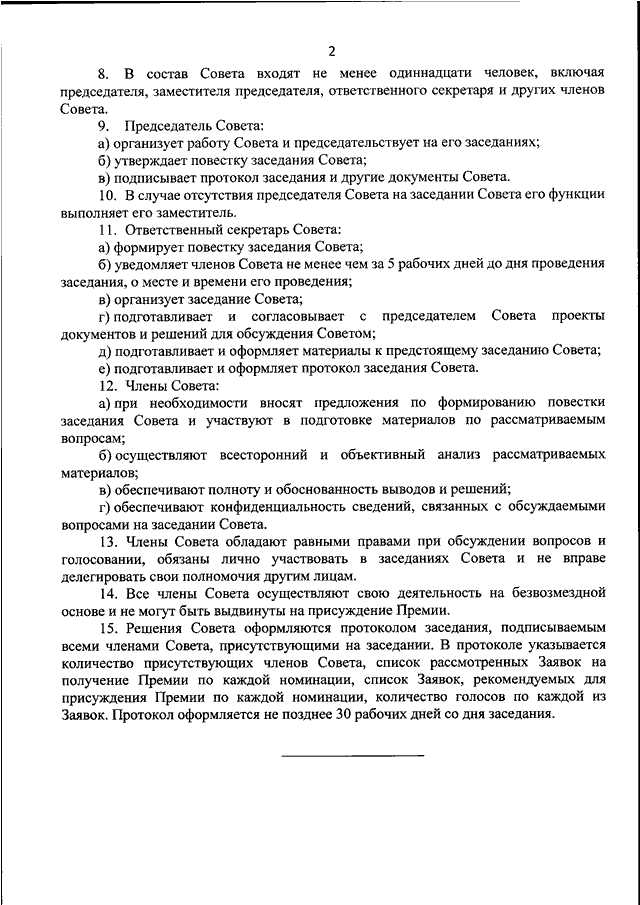 2

8. В состав Совета входят не менее одиннадцати человек, включая председателя, заместителя председателя, ответственного секретаря и других членов Совета.

9. Председатель Совета:

а) организует работу Совета и председательствует на его заседаниях;

б) утверждает повестку заседания Совета;

в) подписывает протокол заседания и другие документы Совета.

10. В случае отсутствия председателя Совета на заседании Совета его функции выполняет его заместитель.

11. Ответственный секретарь Совета:

а) формирует повестку заседания Совета;

б) уведомляет членов Совета не менее чем за 5 рабочих дней до дня проведения заседания, о месте и времени его проведения;

в) организует заседание Совета;

г) подготавливает и согласовывает с председателем Совета проекты документов и решений для обсуждения Советом;

д) подготавливает и оформляет материалы к предстоящему заседанию Совета;

е) подготавливает и оформляет протокол заседания Совета.

12. Члены Совета:

а) при необходимости вносят предложения по формированию повестки заседания Совета и участвуют в подготовке материалов по рассматриваемым вопросам;

б) осуществляют всесторонний и объективный анализ рассматриваемых материалов;

в) обеспечивают полноту и обоснованность выводов и решений;

г) обеспечивают конфиденциальность сведений, связанных с обсуждаемыми вопросами на заседании Совета.

13. Члены Совета обладают равными правами при обсуждении вопросов и голосовании, обязаны лично участвовать в заседаниях Совета и не вправе делегировать свои полномочия другим лицам.

14. Все члены Совета осуществляют свою деятельность на безвозмездной основе и не могут быть выдвинуты на присуждение Премии.

15. Решения Совета оформляются протоколом заседания, подписываемым всеми членами Совета, присутствующими на заседании. В протоколе указывается количество присутствующих членов Совета, список рассмотренных Заявок на получение Премии по каждой номинации, список Заявок, рекомендуемых для присуждения Премии по каждой номинации, количество голосов по каждой из Заявок. Протокол оформляется не позднее 30 рабочих дней со дня заседания.